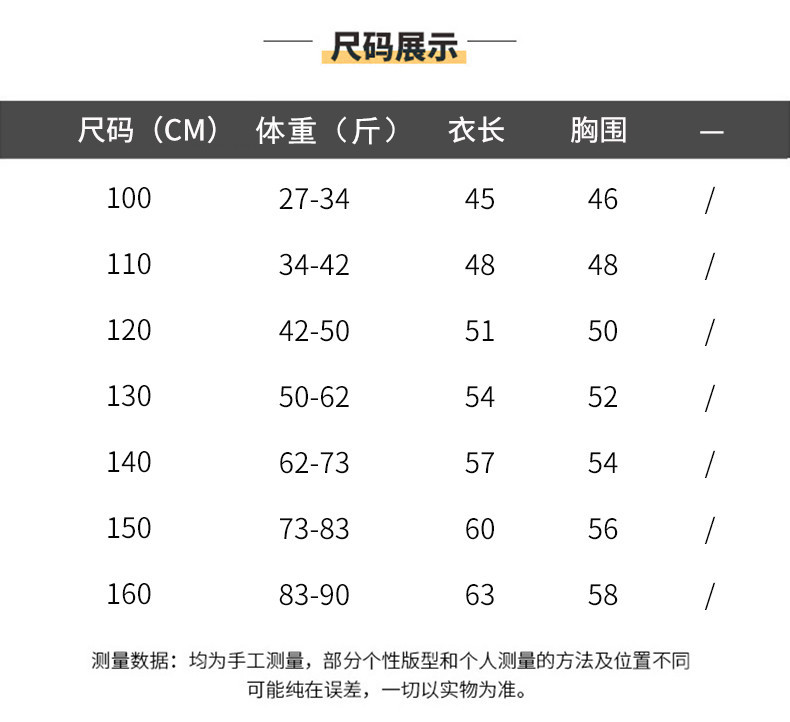 尺码展示

| 尺码（CM） | 体重（斤） | 衣长 | 胸围 | — |
|---|---|---|---|---|
| 100 | 27-34 | 45 | 46 | / |
| 110 | 34-42 | 48 | 48 | / |
| 120 | 42-50 | 51 | 50 | / |
| 130 | 50-62 | 54 | 52 | / |
| 140 | 62-73 | 57 | 54 | / |
| 150 | 73-83 | 60 | 56 | / |
| 160 | 83-90 | 63 | 58 | / |

测量数据：均为手工测量，部分个性版型和个人测量的方法及位置不同可能纯在误差，一切以实物为准。